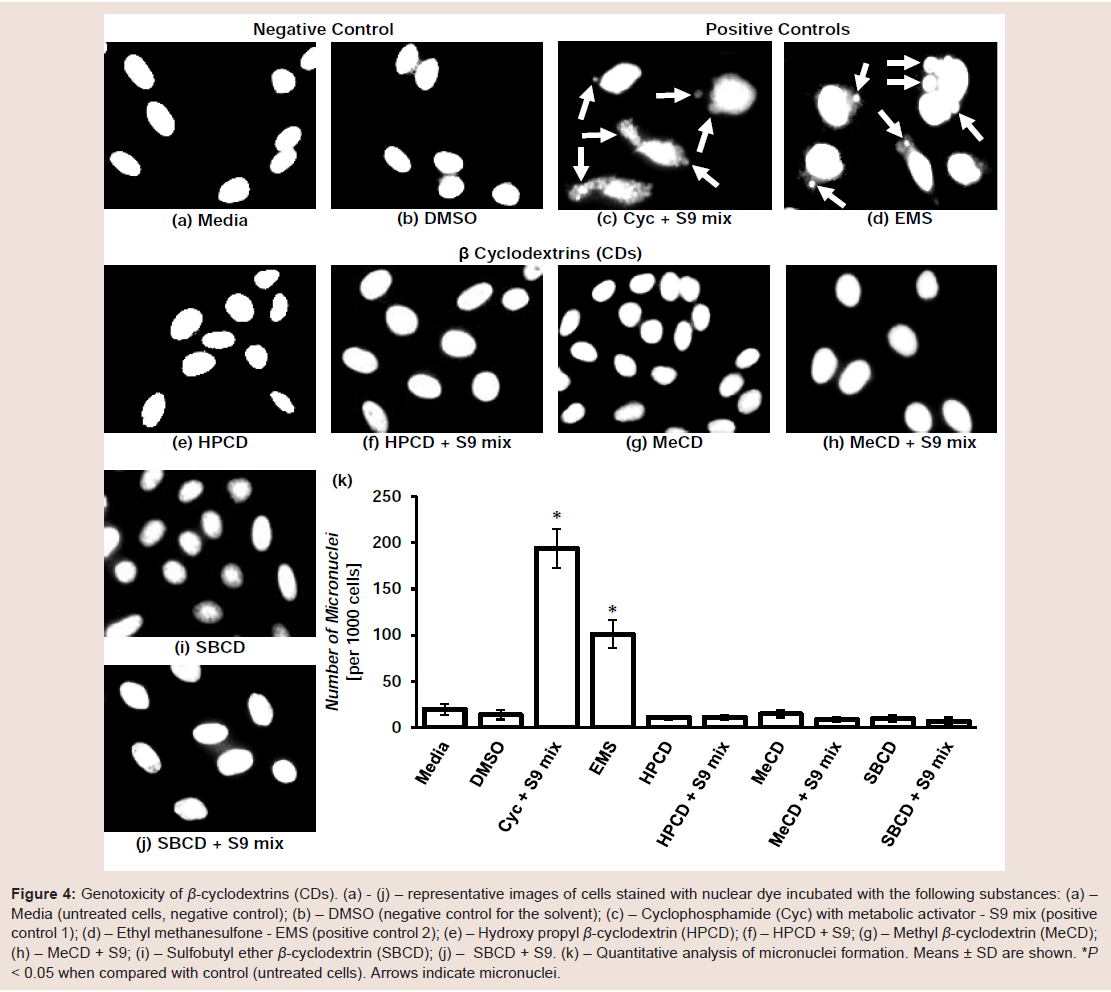 Negative Control

Positive Controls

(a) Media

(b) DMSO

(c) Cyc + S9 mix

(d) EMS

β Cyclodextrins (CDs)

(e) HPCD

(f) HPCD + S9 mix

(g) MeCD

(h) MeCD + S9 mix

(i) SBCD

(j) SBCD + S9 mix

(k)

Number of Micronuclei [per 1000 cells]

250
200
150
100
50
0

*
*

Media
DMSO
Cyc + S9 mix
EMS
HPCD
HPCD + S9 mix
MeCD
MeCD + S9 mix
SBCD
SBCD + S9 mix

Figure 4: Genotoxicity of β-cyclodextrins (CDs). (a) - (j) – representative images of cells stained with nuclear dye incubated with the following substances: (a) – Media (untreated cells, negative control); (b) – DMSO (negative control for the solvent); (c) – Cyclophosphamide (Cyc) with metabolic activator - S9 mix (positive control 1); (d) – Ethyl methanesulfone - EMS (positive control 2); (e) – Hydroxy propyl β-cyclodextrin (HPCD); (f) – HPCD + S9; (g) – Methyl β-cyclodextrin (MeCD); (h) – MeCD + S9; (i) – Sulfobutyl ether β-cyclodextrin (SBCD); (j) – SBCD + S9. (k) – Quantitative analysis of micronuclei formation. Means ± SD are shown. *P < 0.05 when compared with control (untreated cells). Arrows indicate micronuclei.